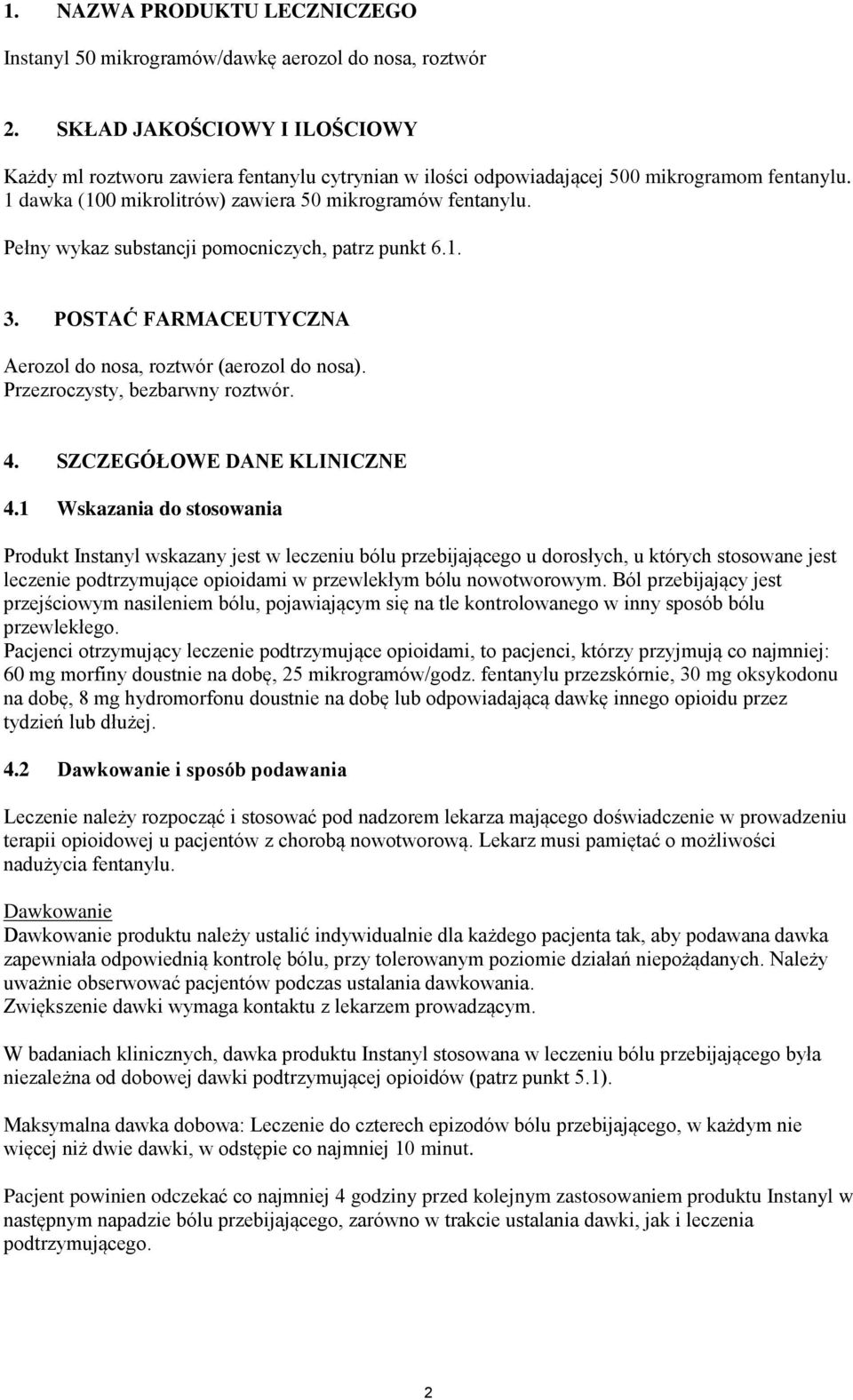 1. NAZWA PRODUKTU LECZNICZEGO

Instanyl 50 mikrogramów/dawkę aerozol do nosa, roztwór

2. SKŁAD JAKOŚCIOWY I ILOŚCIOWY

Każdy ml roztworu zawiera fentanylu cytrynian w ilości odpowiadającej 500 mikrogramom fentanylu. 1 dawka (100 mikrolitrów) zawiera 50 mikrogramów fentanylu.

Pełny wykaz substancji pomocniczych, patrz punkt 6.1.

3. POSTAĆ FARMACEUTYCZNA

Aerozol do nosa, roztwór (aerozol do nosa). Przezroczysty, bezbarwny roztwór.

4. SZCZEGÓŁOWE DANE KLINICZNE

4.1 Wskazania do stosowania

Produkt Instanyl wskazany jest w leczeniu bólu przebijającego u dorosłych, u których stosowane jest leczenie podtrzymujące opioidami w przewlekłym bólu nowotworowym. Ból przebijający jest przejściowym nasileniem bólu, pojawiającym się na tle kontrolowanego w inny sposób bólu przewlekłego.
Pacjenci otrzymujący leczenie podtrzymujące opioidami, to pacjenci, którzy przyjmują co najmniej: 60 mg morfiny doustnie na dobę, 25 mikrogramów/godz. fentanylu przezskórnie, 30 mg oksykodonu na dobę, 8 mg hydromorfonu doustnie na dobę lub odpowiadającą dawkę innego opioidu przez tydzień lub dłużej.

4.2 Dawkowanie i sposób podawania

Leczenie należy rozpocząć i stosować pod nadzorem lekarza mającego doświadczenie w prowadzeniu terapii opioidowej u pacjentów z chorobą nowotworową. Lekarz musi pamiętać o możliwości nadużycia fentanylu.

Dawkowanie
Dawkowanie produktu należy ustalić indywidualnie dla każdego pacjenta tak, aby podawana dawka zapewniała odpowiednią kontrolę bólu, przy tolerowanym poziomie działań niepożądanych. Należy uważnie obserwować pacjentów podczas ustalania dawkowania.
Zwiększenie dawki wymaga kontaktu z lekarzem prowadzącym.

W badaniach klinicznych, dawka produktu Instanyl stosowana w leczeniu bólu przebijającego była niezależna od dobowej dawki podtrzymującej opioidów (patrz punkt 5.1).

Maksymalna dawka dobowa: Leczenie do czterech epizodów bólu przebijającego, w każdym nie więcej niż dwie dawki, w odstępie co najmniej 10 minut.

Pacjent powinien odczekać co najmniej 4 godziny przed kolejnym zastosowaniem produktu Instanyl w następnym napadzie bólu przebijającego, zarówno w trakcie ustalania dawki, jak i leczenia podtrzymującego.

2